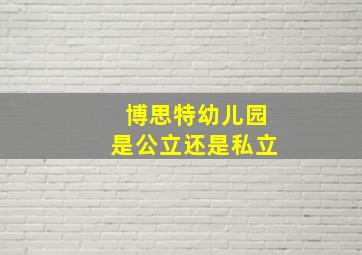 博思特幼儿园
是公立还是私立